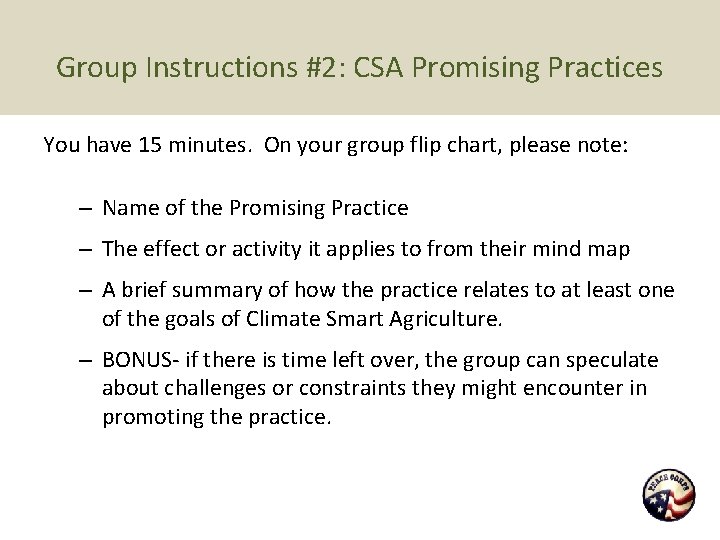 Group Instructions #2: CSA Promising Practices

You have 15 minutes. On your group flip chart, please note:

– Name of the Promising Practice

– The effect or activity it applies to from their mind map

– A brief summary of how the practice relates to at least one of the goals of Climate Smart Agriculture.

– BONUS- if there is time left over, the group can speculate about challenges or constraints they might encounter in promoting the practice.

PEACE CORPS